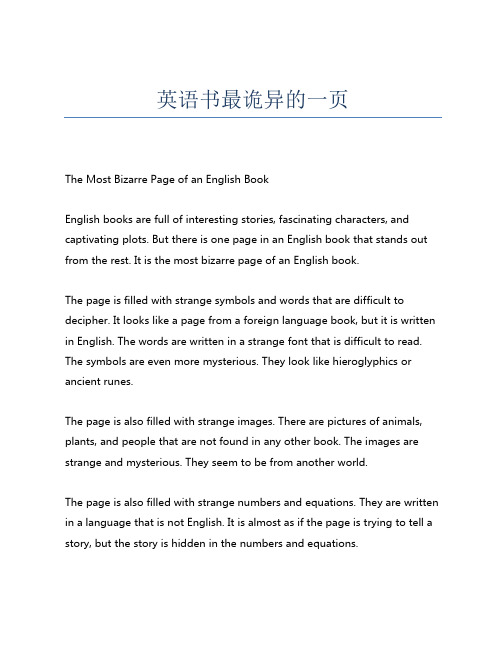 英语书最诡异的一页

The Most Bizarre Page of an English Book

English books are full of interesting stories, fascinating characters, and captivating plots. But there is one page in an English book that stands out from the rest. It is the most bizarre page of an English book.

The page is filled with strange symbols and words that are difficult to decipher. It looks like a page from a foreign language book, but it is written in English. The words are written in a strange font that is difficult to read. The symbols are even more mysterious. They look like hieroglyphics or ancient runes.

The page is also filled with strange images. There are pictures of animals, plants, and people that are not found in any other book. The images are strange and mysterious. They seem to be from another world.

The page is also filled with strange numbers and equations. They are written in a language that is not English. It is almost as if the page is trying to tell a story, but the story is hidden in the numbers and equations.